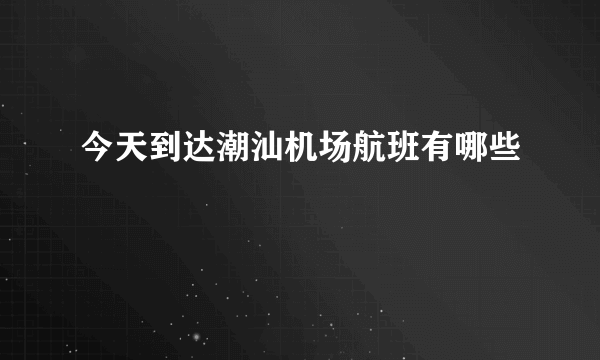 今天到达潮汕机场航班有哪些